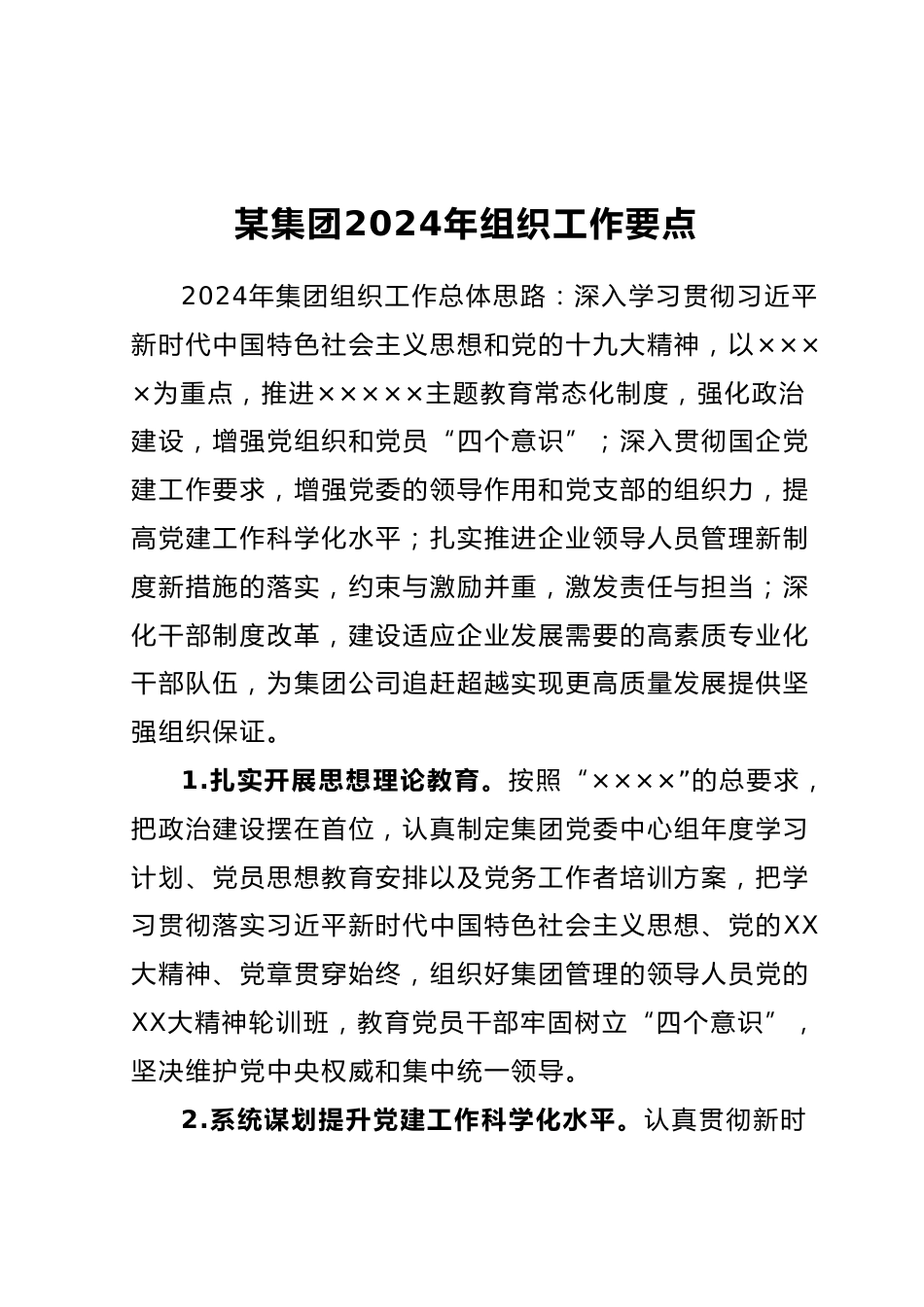 某集团2024年组织工作要点

2024年集团组织工作总体思路：深入学习贯彻习近平新时代中国特色社会主义思想和党的十九大精神，以××××为重点，推进×××××主题教育常态化制度，强化政治建设，增强党组织和党员“四个意识”；深入贯彻国企党建工作要求，增强党委的领导作用和党支部的组织力，提高党建工作科学化水平；扎实推进企业领导人员管理新制度新措施的落实，约束与激励并重，激发责任与担当；深化干部制度改革，建设适应企业发展需要的高素质专业化干部队伍，为集团公司追赶超越实现更高质量发展提供坚强组织保证。

1.扎实开展思想理论教育。按照“××××”的总要求，把政治建设摆在首位，认真制定集团党委中心组年度学习计划、党员思想教育安排以及党务工作者培训方案，把学习贯彻落实习近平新时代中国特色社会主义思想、党的XX大精神、党章贯穿始终，组织好集团管理的领导人员党的XX大精神轮训班，教育党员干部牢固树立“四个意识”，坚决维护党中央权威和集中统一领导。

2.系统谋划提升党建工作科学化水平。认真贯彻新时